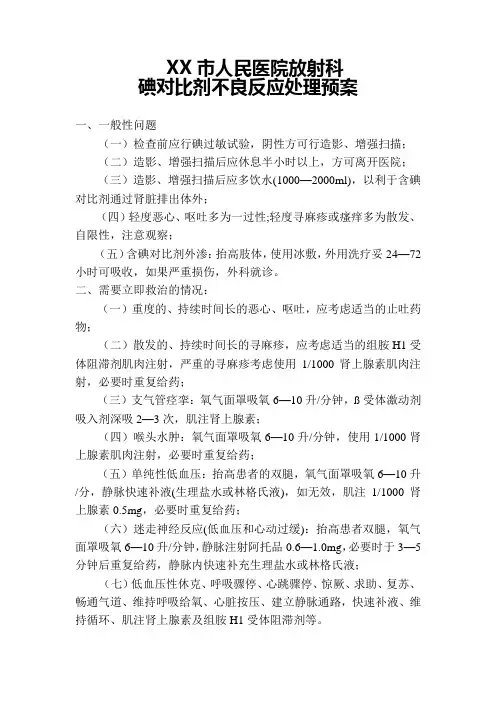 XX 市人民医院放射科
碘对比剂不良反应处理预案

一、一般性问题

（一）检查前应行碘过敏试验，阴性方可行造影、增强扫描；

（二）造影、增强扫描后应休息半小时以上，方可离开医院；

（三）造影、增强扫描后应多饮水(1000—2000ml)，以利于含碘对比剂通过肾脏排出体外；

（四）轻度恶心、呕吐多为一过性;轻度寻麻疹或瘙痒多为散发、自限性，注意观察；

（五）含碘对比剂外渗：抬高肢体，使用冰敷，外用洗疗妥 24—72 小时可吸收，如果严重损伤，外科就诊。

二、需要立即救治的情况：

（一）重度的、持续时间长的恶心、呕吐，应考虑适当的止吐药物；

（二）散发的、持续时间长的寻麻疹，应考虑适当的组胺 H1 受体阻滞剂肌肉注射，严重的寻麻疹考虑使用 1/1000 肾上腺素肌肉注射，必要时重复给药；

（三）支气管痉挛：氧气面罩吸氧 6—10 升/分钟，ß 受体激动剂吸入剂深吸 2—3 次，肌注肾上腺素；

（四）喉头水肿：氧气面罩吸氧 6—10 升/分钟，使用 1/1000 肾上腺素肌肉注射，必要时重复给药；

（五）单纯性低血压：抬高患者的双腿，氧气面罩吸氧 6—10 升/分，静脉快速补液(生理盐水或林格氏液)，如无效，肌注 1/1000 肾上腺素 0.5mg，必要时重复给药；

（六）迷走神经反应(低血压和心动过缓)：抬高患者双腿，氧气面罩吸氧 6—10 升/分钟，静脉注射阿托品 0.6—1.0mg，必要时于 3—5 分钟后重复给药，静脉内快速补充生理盐水或林格氏液；

（七）低血压性休克、呼吸骤停、心跳骤停、惊厥、求助、复苏、畅通气道、维持呼吸给氧、心脏按压、建立静脉通路，快速补液、维持循环、肌注肾上腺素及组胺 H1 受体阻滞剂等。